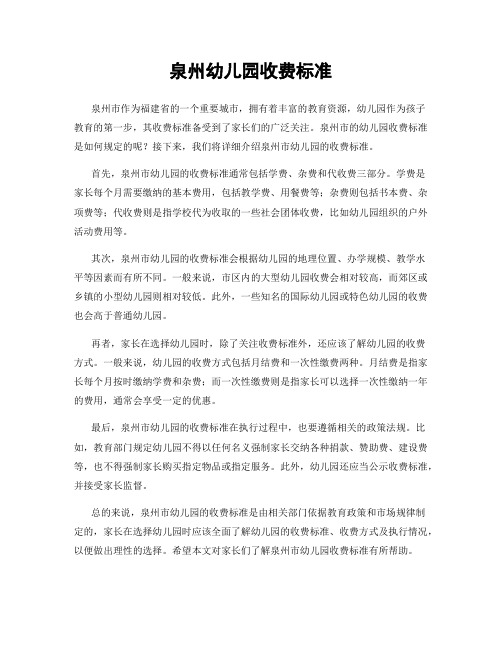 泉州幼儿园收费标准

泉州市作为福建省的一个重要城市，拥有着丰富的教育资源，幼儿园作为孩子教育的第一步，其收费标准备受到了家长们的广泛关注。泉州市的幼儿园收费标准是如何规定的呢？接下来，我们将详细介绍泉州市幼儿园的收费标准。

首先，泉州市幼儿园的收费标准通常包括学费、杂费和代收费三部分。学费是家长每个月需要缴纳的基本费用，包括教学费、用餐费等；杂费则包括书本费、杂项费等；代收费则是指学校代为收取的一些社会团体收费，比如幼儿园组织的户外活动费用等。

其次，泉州市幼儿园的收费标准会根据幼儿园的地理位置、办学规模、教学水平等因素而有所不同。一般来说，市区内的大型幼儿园收费会相对较高，而郊区或乡镇的小型幼儿园则相对较低。此外，一些知名的国际幼儿园或特色幼儿园的收费也会高于普通幼儿园。

再者，家长在选择幼儿园时，除了关注收费标准外，还应该了解幼儿园的收费方式。一般来说，幼儿园的收费方式包括月结费和一次性缴费两种。月结费是指家长每个月按时缴纳学费和杂费；而一次性缴费则是指家长可以选择一次性缴纳一年的费用，通常会享受一定的优惠。

最后，泉州市幼儿园的收费标准在执行过程中，也要遵循相关的政策法规。比如，教育部门规定幼儿园不得以任何名义强制家长交纳各种捐款、赞助费、建设费等，也不得强制家长购买指定物品或指定服务。此外，幼儿园还应当公示收费标准，并接受家长监督。

总的来说，泉州市幼儿园的收费标准是由相关部门依据教育政策和市场规律制定的，家长在选择幼儿园时应该全面了解幼儿园的收费标准、收费方式及执行情况，以便做出理性的选择。希望本文对家长们了解泉州市幼儿园收费标准有所帮助。